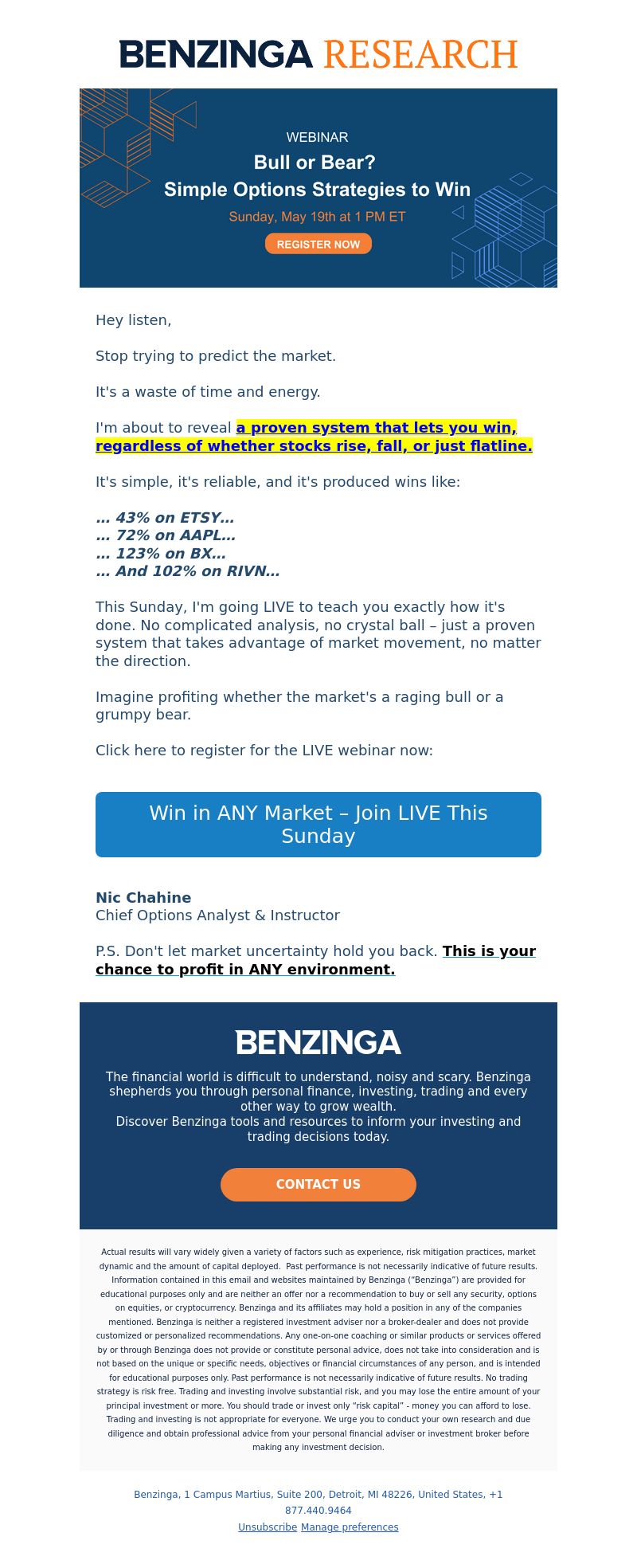 BENZINGA RESEARCH

WEBINAR

Bull or Bear?
Simple Options Strategies to Win

Sunday, May 19th at 1 PM ET

REGISTER NOW

Hey listen,

Stop trying to predict the market.

It's a waste of time and energy.

I'm about to reveal a proven system that lets you win, regardless of whether stocks rise, fall, or just flatline.

It's simple, it's reliable, and it's produced wins like:

… 43% on ETSY…
… 72% on AAPL…
… 123% on BX…
… And 102% on RIVN…

This Sunday, I'm going LIVE to teach you exactly how it's done. No complicated analysis, no crystal ball – just a proven system that takes advantage of market movement, no matter the direction.

Imagine profiting whether the market's a raging bull or a grumpy bear.

Click here to register for the LIVE webinar now:

Win in ANY Market – Join LIVE This Sunday

Nic Chahine
Chief Options Analyst & Instructor

P.S. Don't let market uncertainty hold you back. This is your chance to profit in ANY environment.

BENZINGA

The financial world is difficult to understand, noisy and scary. Benzinga shepherds you through personal finance, investing, trading and every other way to grow wealth.
Discover Benzinga tools and resources to inform your investing and trading decisions today.

CONTACT US

Actual results will vary widely given a variety of factors such as experience, risk mitigation practices, market dynamic and the amount of capital deployed. Past performance is not necessarily indicative of future results. Information contained in this email and websites maintained by Benzinga ("Benzinga") are provided for educational purposes only and are neither an offer nor a recommendation to buy or sell any security, options on equities, or cryptocurrency. Benzinga and its affiliates may hold a position in any of the companies mentioned. Benzinga is neither a registered investment adviser nor a broker-dealer and does not provide customized or personalized recommendations. Any one-on-one coaching or similar products or services offered by or through Benzinga does not provide or constitute personal advice, does not take into consideration and is not based on the unique or specific needs, objectives or financial circumstances of any person, and is intended for educational purposes only. Past performance is not necessarily indicative of future results. No trading strategy is risk free. Trading and investing involve substantial risk, and you may lose the entire amount of your principal investment or more. You should trade or invest only "risk capital" - money you can afford to lose. Trading and investing is not appropriate for everyone. We urge you to conduct your own research and due diligence and obtain professional advice from your personal financial adviser or investment broker before making any investment decision.

Benzinga, 1 Campus Martius, Suite 200, Detroit, MI 48226, United States, +1 877.440.9464
Unsubscribe Manage preferences